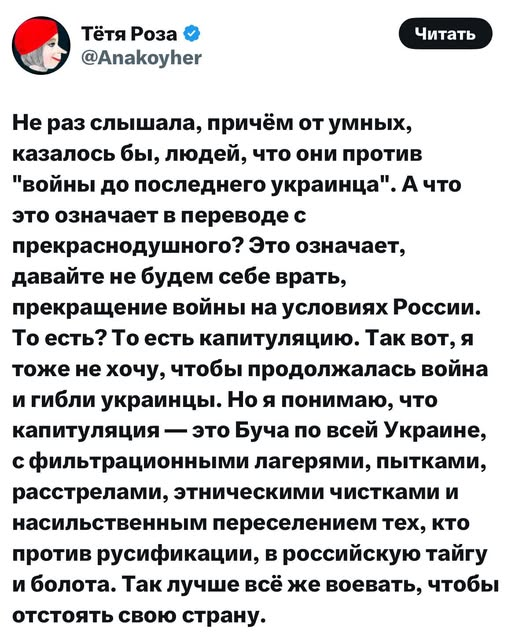 Тётя Роза
@Anakoyher

Читать

Не раз слышала, причём от умных, казалось бы, людей, что они против "войны до последнего украинца". А что это означает в переводе с прекраснодушного? Это означает, давайте не будем себе врать, прекращение войны на условиях России. То есть? То есть капитуляцию. Так вот, я тоже не хочу, чтобы продолжалась война и гибли украинцы. Но я понимаю, что капитуляция — это Буча по всей Украине, с фильтрационными лагерями, пытками, расстрелами, этническими чистками и насильственным переселением тех, кто против русификации, в российскую тайгу и болота. Так лучше всё же воевать, чтобы отстоять свою страну.